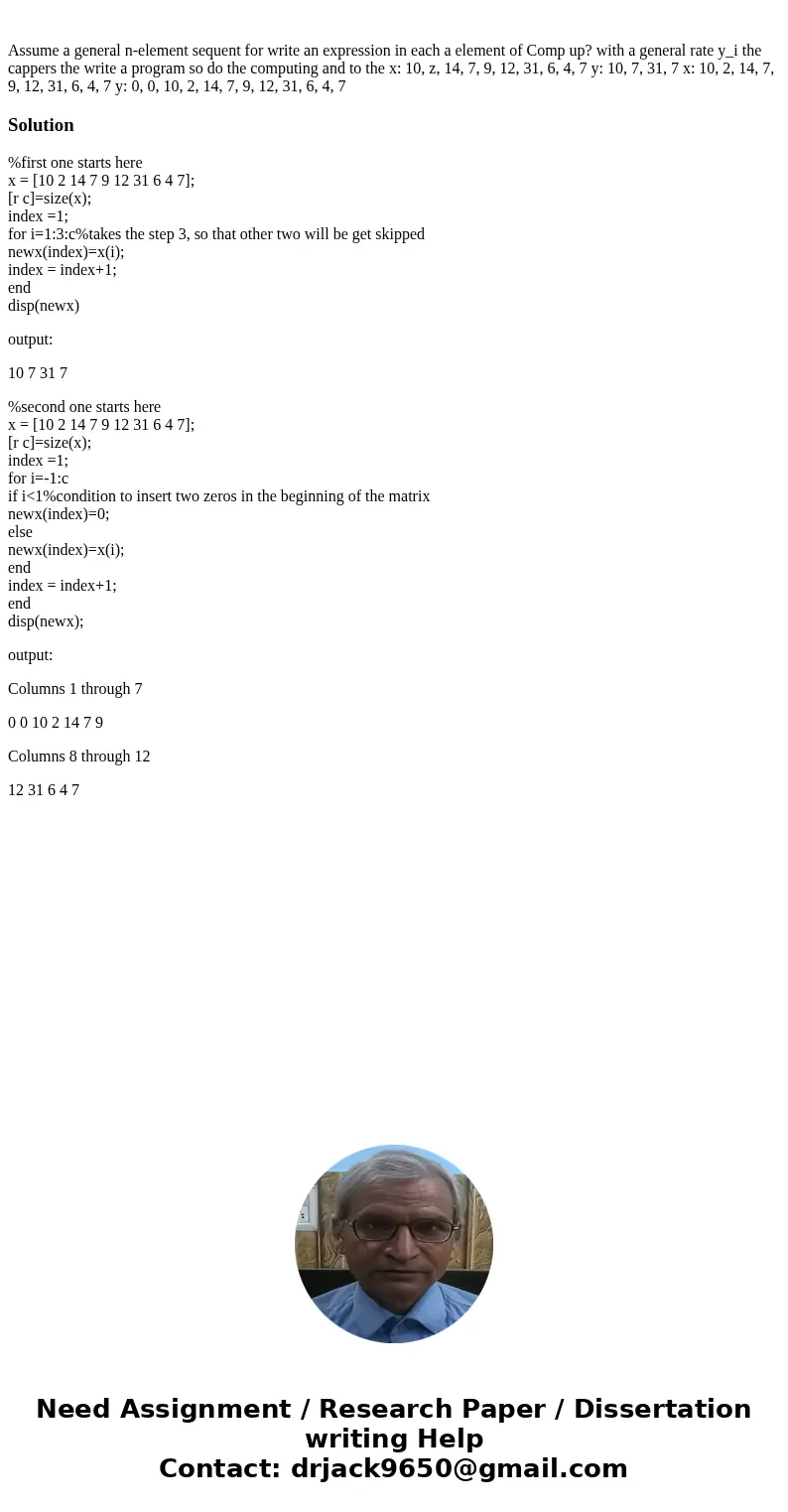 Assume a general n-element sequent for write an expression in each a element of Comp up? with a general rate y_i the cappers the write a program so do the computing and to the x: 10, z, 14, 7, 9, 12, 31, 6, 4, 7 y: 10, 7, 31, 7 x: 10, 2, 14, 7, 9, 12, 31, 6, 4, 7 y: 0, 0, 10, 2, 14, 7, 9, 12, 31, 6, 4, 7

Solution

%first one starts here
x = [10 2 14 7 9 12 31 6 4 7];
[r c]=size(x);
index =1;
for i=1:3:c%takes the step 3, so that other two will be get skipped
newx(index)=x(i);
index = index+1;
end
disp(newx)

output:

10 7 31 7

%second one starts here
x = [10 2 14 7 9 12 31 6 4 7];
[r c]=size(x);
index =1;
for i=-1:c
if i<1%condition to insert two zeros in the beginning of the matrix
newx(index)=0;
else
newx(index)=x(i);
end
index = index+1;
end
disp(newx);

output:

Columns 1 through 7

0 0 10 2 14 7 9

Columns 8 through 12

12 31 6 4 7

Need Assignment / Research Paper / Dissertation writing Help
Contact: drjack9650@gmail.com